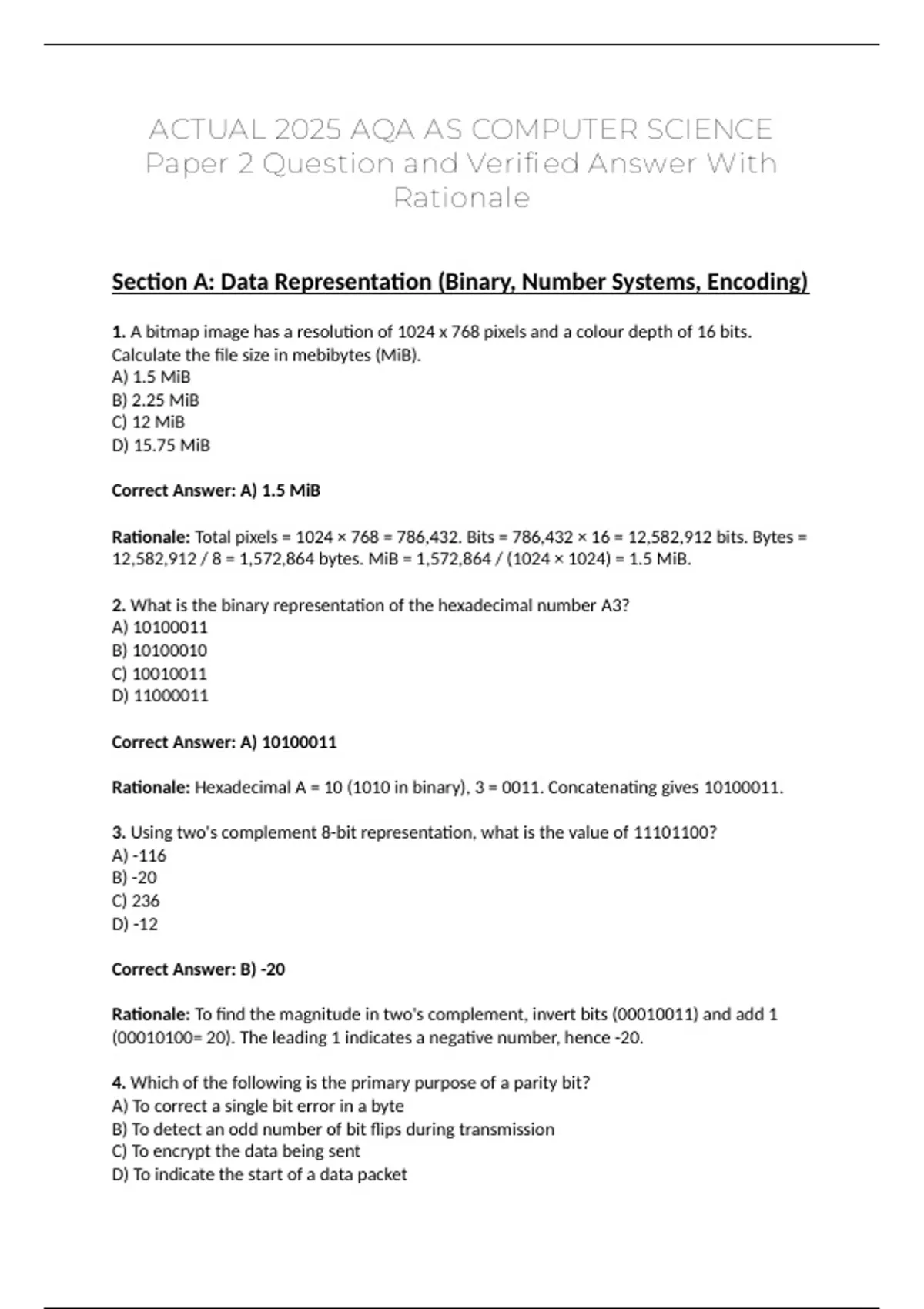 ACTUAL 2025 AQA AS COMPUTER SCIENCE Paper 2 Question and Verified Answer With Rationale

Section A: Data Representation (Binary, Number Systems, Encoding)

1. A bitmap image has a resolution of 1024 x 768 pixels and a colour depth of 16 bits. Calculate the file size in mebibytes (MiB).
A) 1.5 MiB
B) 2.25 MiB
C) 12 MiB
D) 15.75 MiB

Correct Answer: A) 1.5 MiB

Rationale: Total pixels = 1024 × 768 = 786,432. Bits = 786,432 × 16 = 12,582,912 bits. Bytes = 12,582,912 / 8 = 1,572,864 bytes. MiB = 1,572,864 / (1024 × 1024) = 1.5 MiB.

2. What is the binary representation of the hexadecimal number A3?
A) 10100011
B) 10100010
C) 10010011
D) 11000011

Correct Answer: A) 10100011

Rationale: Hexadecimal A = 10 (1010 in binary), 3 = 0011. Concatenating gives 10100011.

3. Using two's complement 8-bit representation, what is the value of 11101100?
A) -116
B) -20
C) 236
D) -12

Correct Answer: B) -20

Rationale: To find the magnitude in two's complement, invert bits (00010011) and add 1 (00010100= 20). The leading 1 indicates a negative number, hence -20.

4. Which of the following is the primary purpose of a parity bit?
A) To correct a single bit error in a byte
B) To detect an odd number of bit flips during transmission
C) To encrypt the data being sent
D) To indicate the start of a data packet